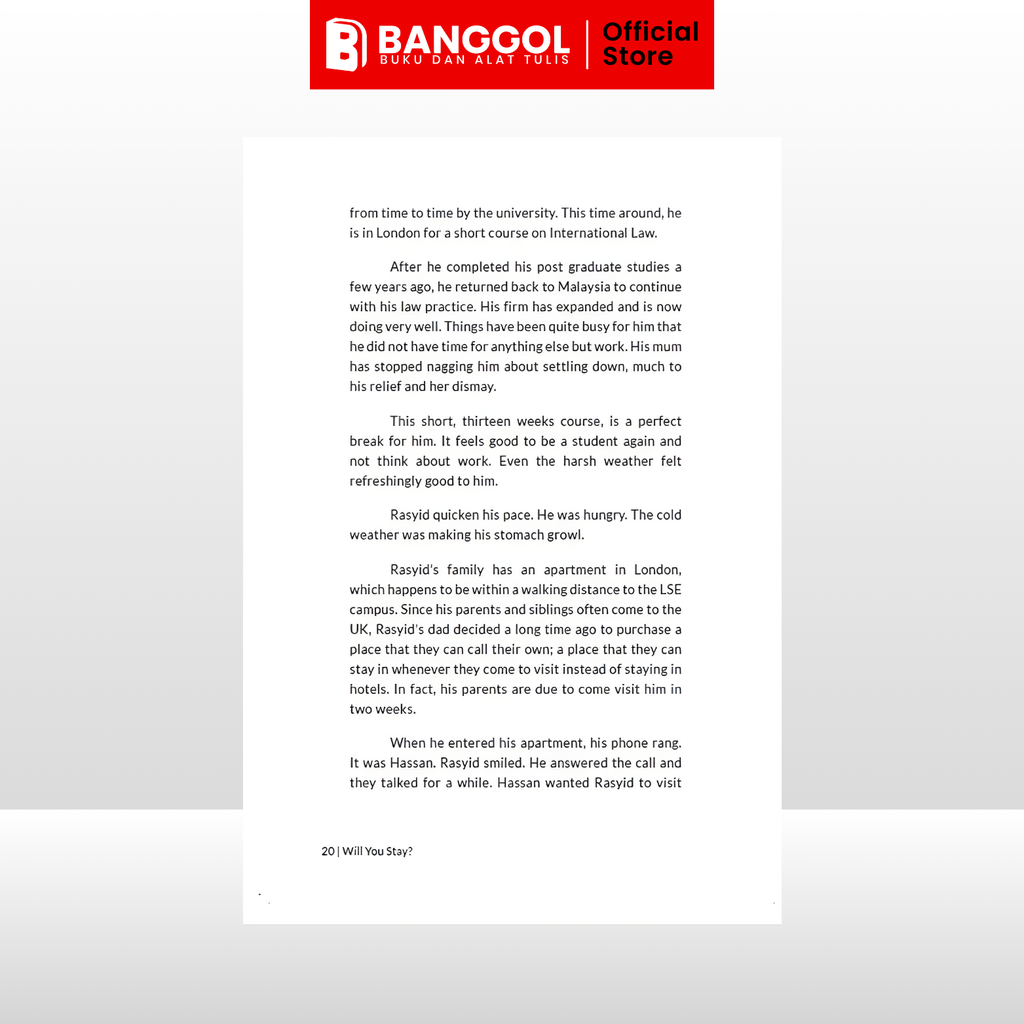 BANGGOL
BUKU DAN ALAT TULIS
Official Store

from time to time by the university. This time around, he is in London for a short course on International Law.

After he completed his post graduate studies a few years ago, he returned back to Malaysia to continue with his law practice. His firm has expanded and is now doing very well. Things have been quite busy for him that he did not have time for anything else but work. His mum has stopped nagging him about settling down, much to his relief and her dismay.

This short, thirteen weeks course, is a perfect break for him. It feels good to be a student again and not think about work. Even the harsh weather felt refreshingly good to him.

Rasyid quicken his pace. He was hungry. The cold weather was making his stomach growl.

Rasyid's family has an apartment in London, which happens to be within a walking distance to the LSE campus. Since his parents and siblings often come to the UK, Rasyid's dad decided a long time ago to purchase a place that they can call their own; a place that they can stay in whenever they come to visit instead of staying in hotels. In fact, his parents are due to come visit him in two weeks.

When he entered his apartment, his phone rang. It was Hassan. Rasyid smiled. He answered the call and they talked for a while. Hassan wanted Rasyid to visit

20 | Will You Stay?